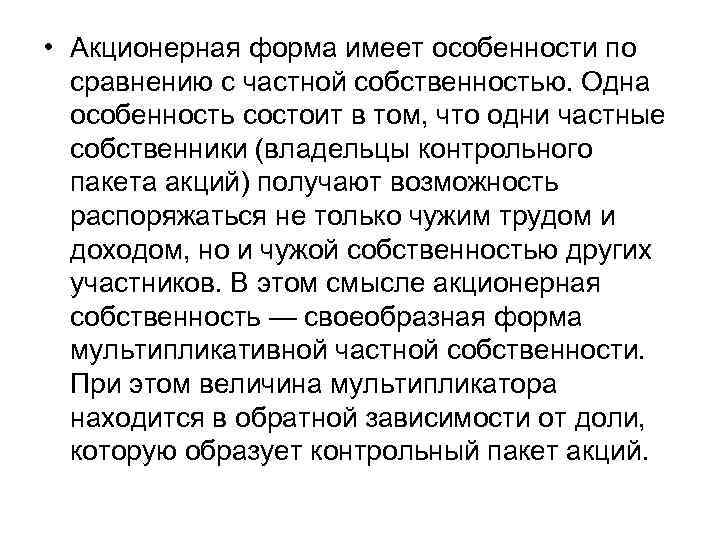 • Акционерная форма имеет особенности по сравнению с частной собственностью. Одна особенность состоит в том, что одни частные собственники (владельцы контрольного пакета акций) получают возможность распоряжаться не только чужим трудом и доходом, но и чужой собственностью других участников. В этом смысле акционерная собственность — своеобразная форма мультипликативной частной собственности. При этом величина мультипликатора находится в обратной зависимости от доли, которую образует контрольный пакет акций.